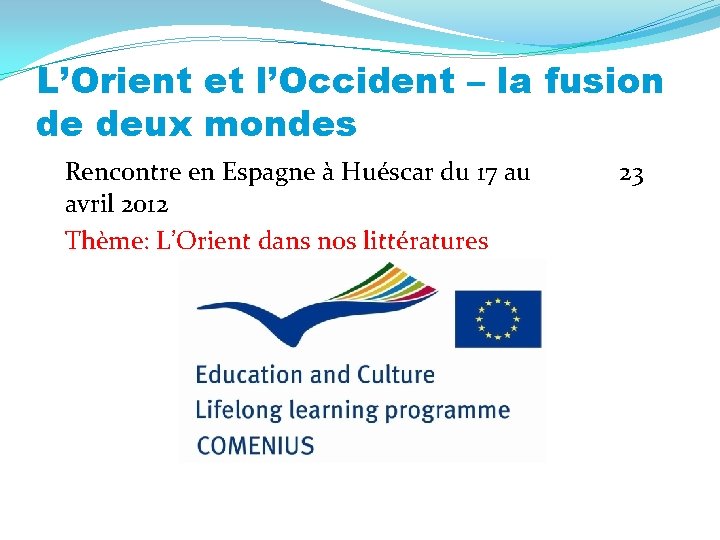 L'Orient et l'Occident – la fusion de deux mondes

Rencontre en Espagne à Huéscar du 17 au 23 avril 2012

Thème: L'Orient dans nos littératures

Education and Culture
Lifelong learning programme
COMENIUS